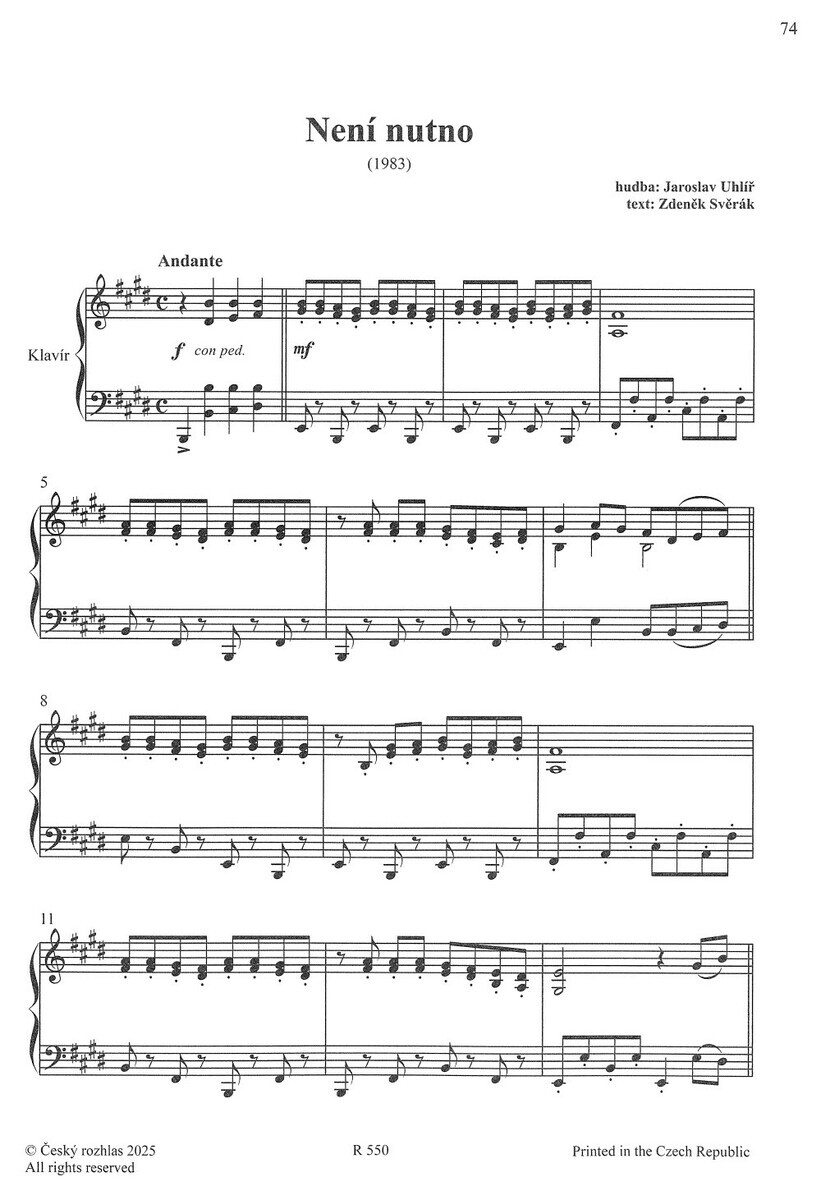 74

Není nutno

(1983)

hudba: Jaroslav Uhlíř
text: Zdeněk Svěrák

Andante

Klavír

f con ped.

mf

5

8

11

© Český rozhlas 2025
All rights reserved

R 550

Printed in the Czech Republic